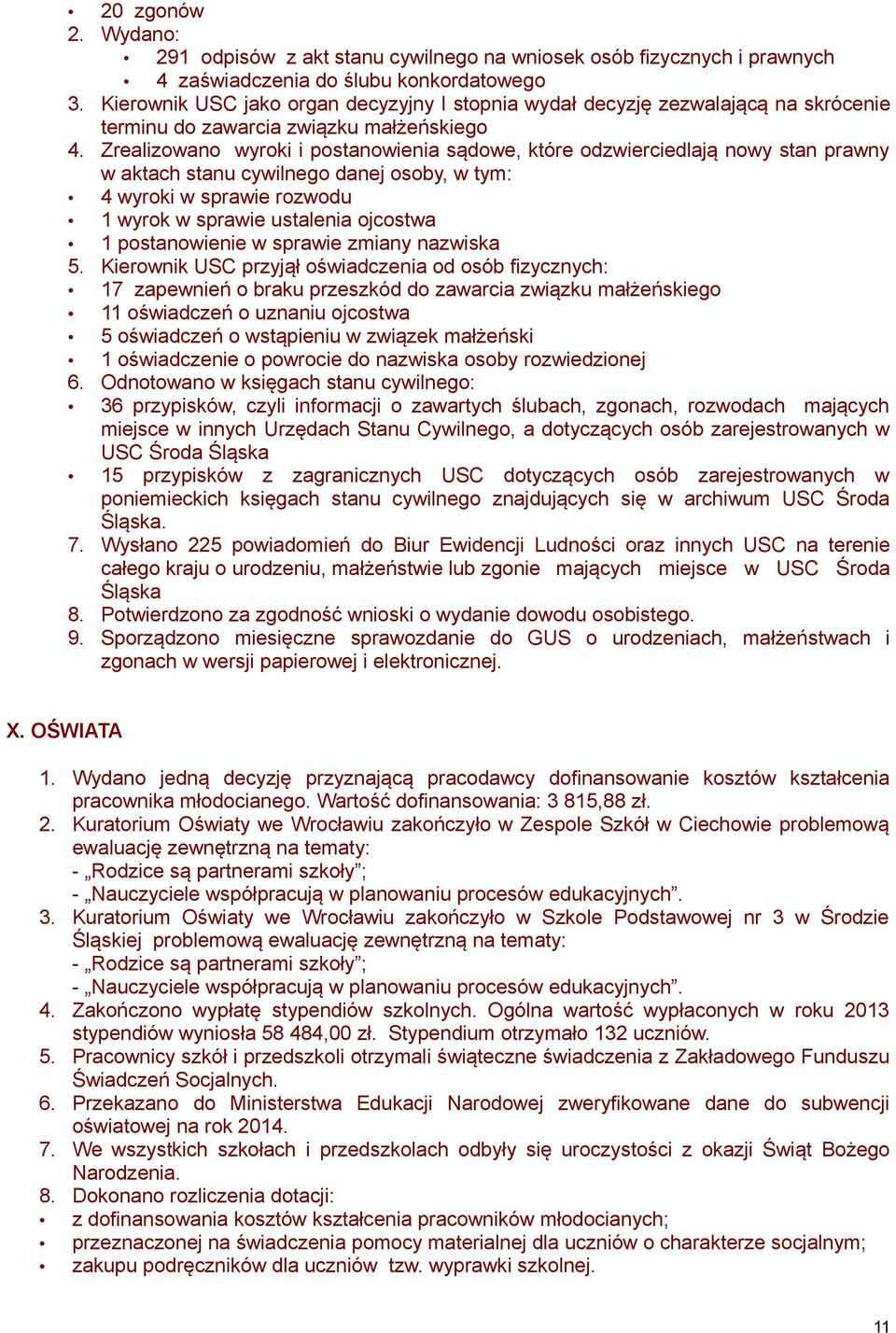 • 20 zgonów
2. Wydano:
• 291 odpisów z akt stanu cywilnego na wniosek osób fizycznych i prawnych
• 4 zaświadczenia do ślubu konkordatowego
3. Kierownik USC jako organ decyzyjny I stopnia wydał decyzję zezwalającą na skrócenie terminu do zawarcia związku małżeńskiego
4. Zrealizowano wyroki i postanowienia sądowe, które odzwierciedlają nowy stan prawny w aktach stanu cywilnego danej osoby, w tym:
• 4 wyroki w sprawie rozwodu
• 1 wyrok w sprawie ustalenia ojcostwa
• 1 postanowienie w sprawie zmiany nazwiska
5. Kierownik USC przyjął oświadczenia od osób fizycznych:
• 17 zapewnień o braku przeszkód do zawarcia związku małżeńskiego
• 11 oświadczeń o uznaniu ojcostwa
• 5 oświadczeń o wstąpieniu w związek małżeński
• 1 oświadczenie o powrocie do nazwiska osoby rozwiedzionej
6. Odnotowano w księgach stanu cywilnego:
• 36 przypisków, czyli informacji o zawartych ślubach, zgonach, rozwodach mających miejsce w innych Urzędach Stanu Cywilnego, a dotyczących osób zarejestrowanych w USC Środa Śląska
• 15 przypisków z zagranicznych USC dotyczących osób zarejestrowanych w poniemieckich księgach stanu cywilnego znajdujących się w archiwum USC Środa Śląska.
7. Wysłano 225 powiadomień do Biur Ewidencji Ludności oraz innych USC na terenie całego kraju o urodzeniu, małżeństwie lub zgonie mających miejsce w USC Środa Śląska
8. Potwierdzono za zgodność wnioski o wydanie dowodu osobistego.
9. Sporządzono miesięczne sprawozdanie do GUS o urodzeniach, małżeństwach i zgonach w wersji papierowej i elektronicznej.

X. OŚWIATA

1. Wydano jedną decyzję przyznającą pracodawcy dofinansowanie kosztów kształcenia pracownika młodocianego. Wartość dofinansowania: 3 815,88 zł.
2. Kuratorium Oświaty we Wrocławiu zakończyło w Zespole Szkół w Ciechowie problemową ewaluację zewnętrzną na tematy:
- „Rodzice są partnerami szkoły”;
- „Nauczyciele współpracują w planowaniu procesów edukacyjnych”.
3. Kuratorium Oświaty we Wrocławiu zakończyło w Szkole Podstawowej nr 3 w Środzie Śląskiej problemową ewaluację zewnętrzną na tematy:
- „Rodzice są partnerami szkoły”;
- „Nauczyciele współpracują w planowaniu procesów edukacyjnych”.
4. Zakończono wypłatę stypendiów szkolnych. Ogólna wartość wypłaconych w roku 2013 stypendiów wyniosła 58 484,00 zł. Stypendium otrzymało 132 uczniów.
5. Pracownicy szkół i przedszkoli otrzymali świąteczne świadczenia z Zakładowego Funduszu Świadczeń Socjalnych.
6. Przekazano do Ministerstwa Edukacji Narodowej zweryfikowane dane do subwencji oświatowej na rok 2014.
7. We wszystkich szkołach i przedszkolach odbyły się uroczystości z okazji Świąt Bożego Narodzenia.
8. Dokonano rozliczenia dotacji:
• z dofinansowania kosztów kształcenia pracowników młodocianych;
• przeznaczonej na świadczenia pomocy materialnej dla uczniów o charakterze socjalnym;
• zakupu podręczników dla uczniów tzw. wyprawki szkolnej.

11